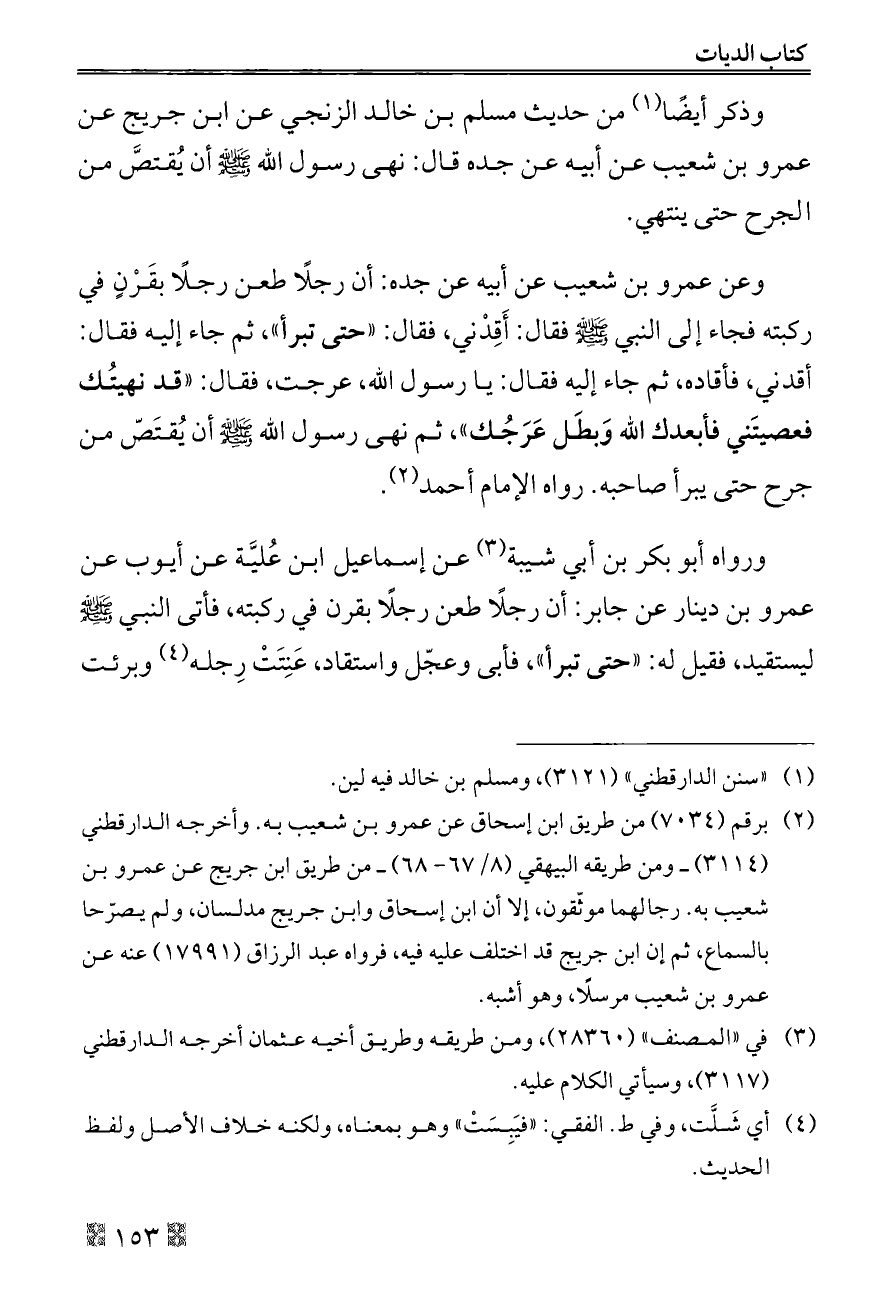 كتاب الديات

وذكر أيضًا(١) من حديث مسلم بن خالد الزنجي عن ابن جريج عن عمرو بن شعيب عن أبيه عن جده قال: نهى رسول الله ﷺ أن يُقتصَّ من الجرح حتى ينتهي.

وعن عمرو بن شعيب عن أبيه عن جده: أن رجلًا طعن رجلًا بقَرْنٍ في ركبته فجاء إلى النبي ﷺ فقال: أَقِدْني، فقال: «حتى تبرأ»، ثم جاء إليه فقال: أقدني، فأقاده، ثم جاء إليه فقال: يا رسول الله، عرجت، فقال: «قد نهيتُك فعصيتَني فأبعدك الله وَبطَل عَرَجُك»، ثم نهى رسول الله ﷺ أن يُقتَصّ من جرح حتى يبرأ صاحبه. رواه الإمام أحمد(٢).

ورواه أبو بكر بن أبي شيبة(٣) عن إسماعيل ابن عُليَّة عن أيوب عن عمرو بن دينار عن جابر: أن رجلًا طعن رجلًا بقرن في ركبته، فأتى النبي ﷺ ليستقيد، فقيل له: «حتى تبرأ»، فأبى وعجّل واستقاد، عَنِتَتْ رِجله(٤) وبرئت

(١) «سنن الدارقطني» (٣١٢١)، ومسلم بن خالد فيه لين.
(٢) برقم (٧٠٣٤) من طريق ابن إسحاق عن عمرو بن شعيب به. وأخرجه الدارقطني (٣١١٤) ـ ومن طريقه البيهقي (٨/ ٦٧- ٦٨) ـ من طريق ابن جريج عن عمرو بن شعيب به. رجالهما موثّقون، إلا أن ابن إسحاق وابن جريج مدلسان، ولم يصرّحا بالسماع، ثم إن ابن جريج قد اختلف عليه فيه، فرواه عبد الرزاق (١٧٩٩١) عنه عن عمرو بن شعيب مرسلًا، وهو أشبه.
(٣) في «المصنف» (٢٨٣٦٠)، ومن طريقه وطريق أخيه عثمان أخرجه الدارقطني (٣١١٧)، وسيأتي الكلام عليه.
(٤) أي شَلَّت، وفي ط. الفقي: «فيَبِسَتْ» وهو بمعناه، ولكنه خلاف الأصل ولفظ الحديث.

١٥٣